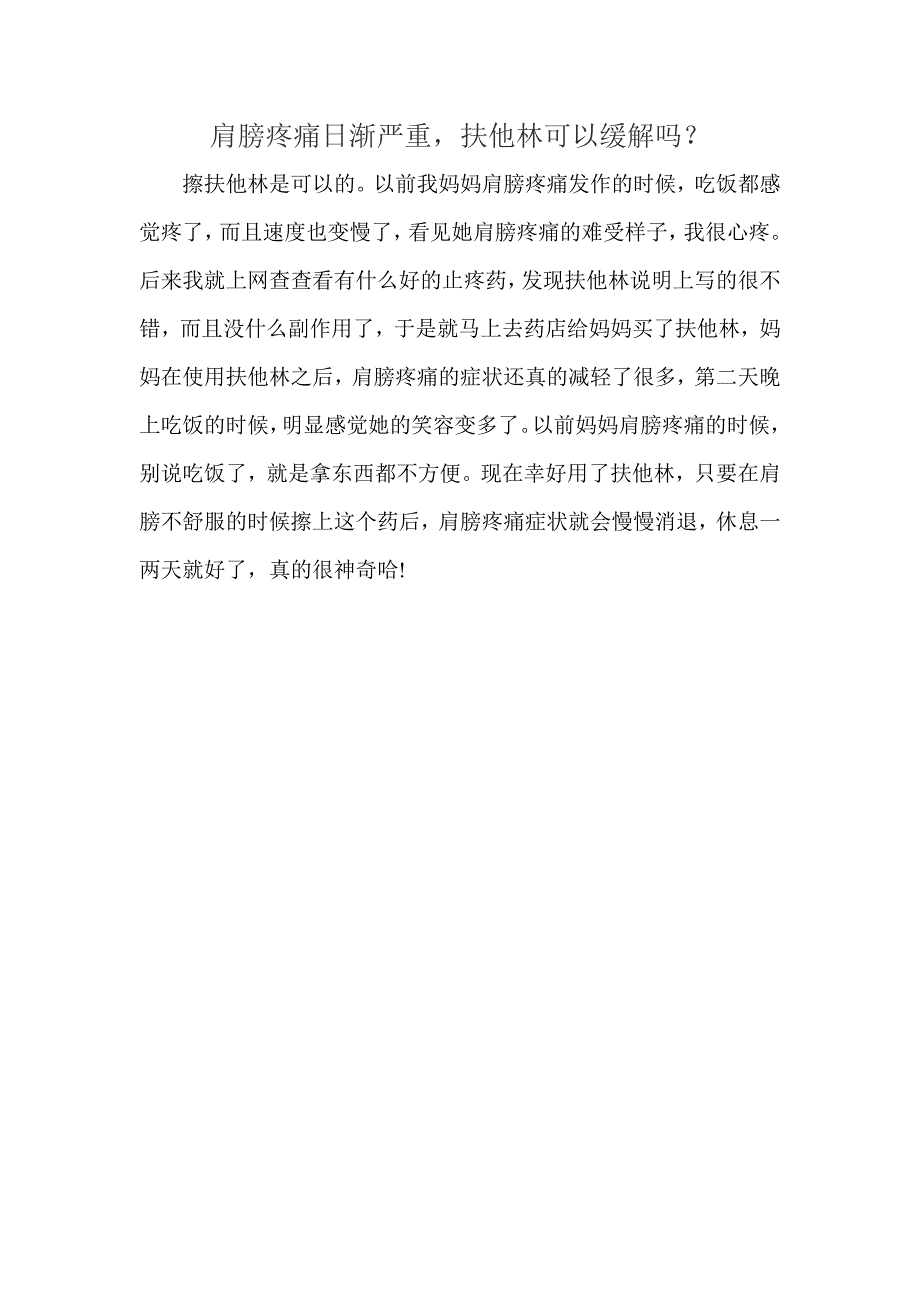 肩膀疼痛日渐严重，扶他林可以缓解吗？

擦扶他林是可以的。以前我妈妈肩膀疼痛发作的时候，吃饭都感觉疼了，而且速度也变慢了，看见她肩膀疼痛的难受样子，我很心疼。后来我就上网查查看有什么好的止疼药，发现扶他林说明上写的很不错，而且没什么副作用了，于是就马上去药店给妈妈买了扶他林，妈妈在使用扶他林之后，肩膀疼痛的症状还真的减轻了很多，第二天晚上吃饭的时候，明显感觉她的笑容变多了。以前妈妈肩膀疼痛的时候，别说吃饭了，就是拿东西都不方便。现在幸好用了扶他林，只要在肩膀不舒服的时候擦上这个药后，肩膀疼痛症状就会慢慢消退，休息一两天就好了，真的很神奇哈!